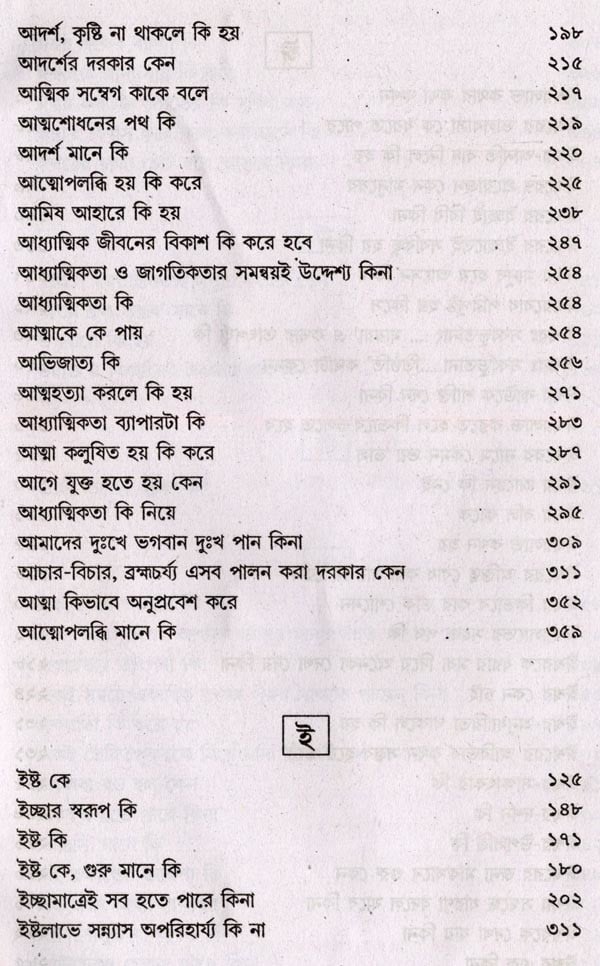 আদর্শ, কৃষ্টি না থাকলে কি হয় ১৯৮
আদর্শের দরকার কেন ২১৫
আত্মিক সম্বেগ কাকে বলে ২১৭
আত্মশোধনের পথ কি ২১৯
আদর্শ মানে কি ২২০
আত্মোপলব্ধি হয় কি করে ২২৫
আমিষ আহারে কি হয় ২৩৮
আধ্যাত্মিক জীবনের বিকাশ কি করে হবে ২৪৭
আধ্যাত্মিকতা ও জাগতিকতার সমন্বয়ই উদ্দেশ্য কিনা ২৫৪
আধ্যাত্মিকতা কি ২৫৪
আত্মাকে কে পায় ২৫৪
আভিজাত্য কি ২৫৬
আত্মহত্যা করলে কি হয় ২৭১
আধ্যাত্মিকতা ব্যাপারটা কি ২৮৩
আত্মা কলুষিত হয় কি করে ২৮৭
আগে যুক্ত হতে হয় কেন ২৯১
আধ্যাত্মিকতা কি নিয়ে ২৯৫
আমাদের দুঃখে ভগবান দুঃখ পান কিনা ৩০৯
আচার-বিচার, ব্রহ্মচর্য্য এসব পালন করা দরকার কেন ৩১১
আত্মা কিভাবে অনুপ্রবেশ করে ৩৫২
আত্মোপলব্ধি মানে কি ৩৫৯

ই

ইষ্ট কে ১২৫
ইচ্ছার স্বরূপ কি ১৪৮
ইষ্ট কি ১৭১
ইষ্ট কে, গুরু মানে কি ১৮০
ইচ্ছামাত্রেই সব হতে পারে কিনা ২০২
ইষ্টলাভে সন্ন্যাস অপরিহার্য্য কি না ৩১১